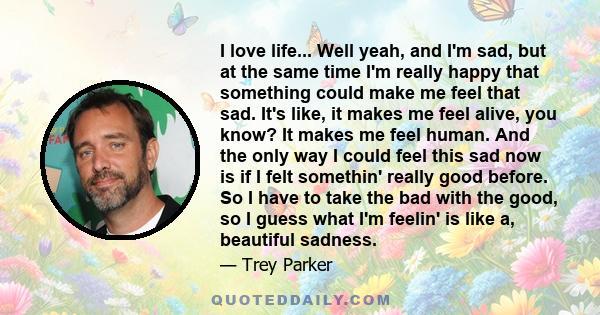 I love life... Well yeah, and I'm sad, but at the same time I'm really happy that something could make me feel that sad. It's like, it makes me feel alive, you know? It makes me feel human. And the only way I could feel this sad now is if I felt somethin' really good before. So I have to take the bad with the good, so I guess what I'm feelin' is like a, beautiful sadness.

— Trey Parker

QUOTEDDAILY.COM